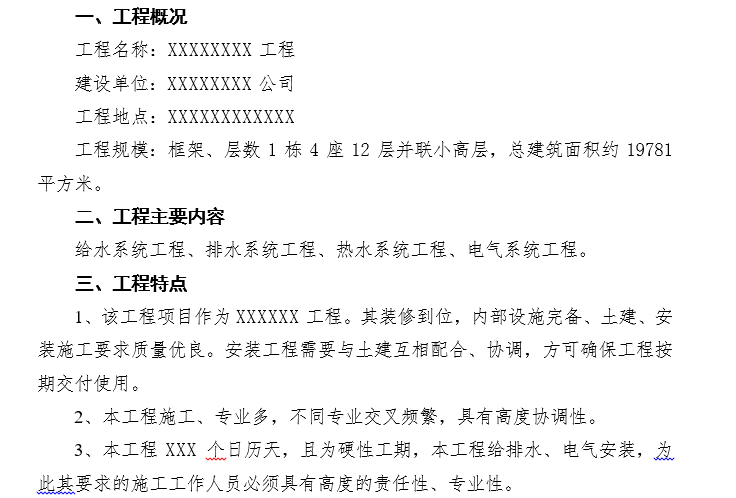 一、工程概况

工程名称：XXXXXXXX 工程

建设单位：XXXXXXXX 公司

工程地点：XXXXXXXXXXXX

工程规模：框架、层数 1 栋 4 座 12 层并联小高层，总建筑面积约 19781 平方米。

二、工程主要内容

给水系统工程、排水系统工程、热水系统工程、电气系统工程。

三、工程特点

1、该工程项目作为 XXXXXX 工程。其装修到位，内部设施完备、土建、安装施工要求质量优良。安装工程需要与土建互相配合、协调，方可确保工程按期交付使用。

2、本工程施工、专业多，不同专业交叉频繁，具有高度协调性。

3、本工程 XXX 个日历天，且为硬性工期，本工程给排水、电气安装，为此其要求的施工工作人员必须具有高度的责任性、专业性。